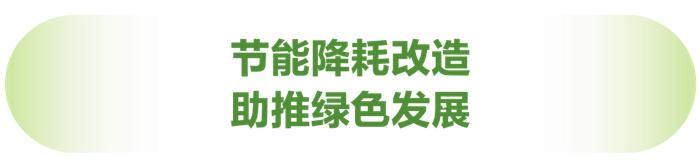 节能降耗改造
助推绿色发展